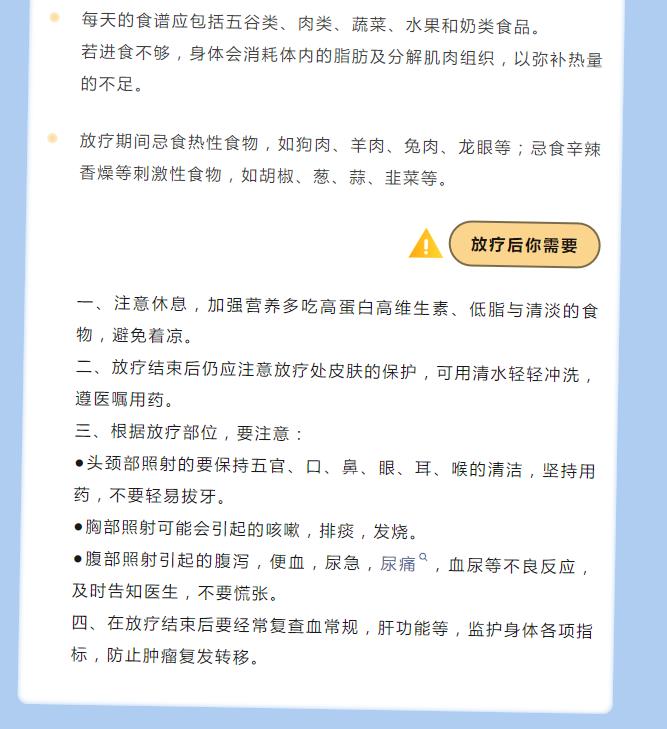 每天的食谱应包括五谷类、肉类、蔬菜、水果和奶类食品。
若进食不够，身体会消耗体内的脂肪及分解肌肉组织，以弥补热量的不足。

放疗期间忌食热性食物，如狗肉、羊肉、兔肉、龙眼等；忌食辛辣香燥等刺激性食物，如胡椒、葱、蒜、韭菜等。

放疗后你需要

一、注意休息，加强营养多吃高蛋白高维生素、低脂与清淡的食物，避免着凉。
二、放疗结束后仍应注意放疗处皮肤的保护，可用清水轻轻冲洗，遵医嘱用药。
三、根据放疗部位，要注意：
●头颈部照射的要保持五官、口、鼻、眼、耳、喉的清洁，坚持用药，不要轻易拔牙。
●胸部照射可能会引起的咳嗽，排痰，发烧。
●腹部照射引起的腹泻，便血，尿急，尿痛，血尿等不良反应，及时告知医生，不要慌张。
四、在放疗结束后要经常复查血常规，肝功能等，监护身体各项指标，防止肿瘤复发转移。